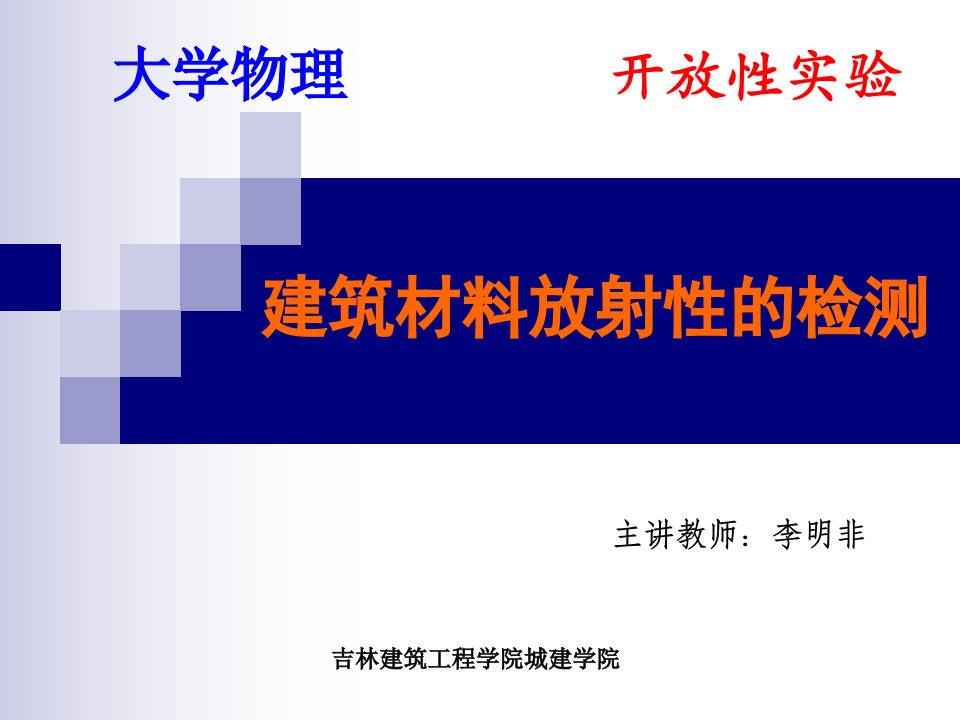 大学物理

开放性实验

建筑材料放射性的检测

主讲教师：李明非

吉林建筑工程学院城建学院